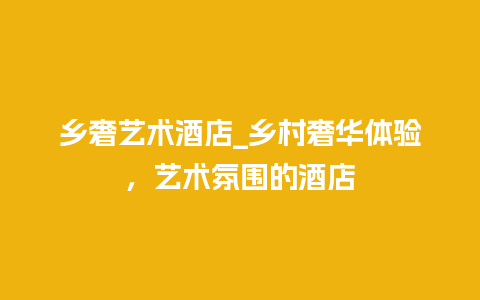 乡奢艺术酒店_乡村奢华体验，艺术氛围的酒店